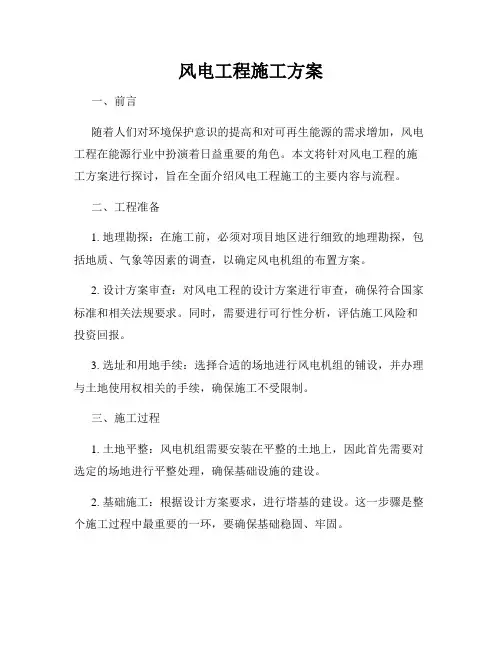 风电工程施工方案

一、前言

随着人们对环境保护意识的提高和对可再生能源的需求增加，风电工程在能源行业中扮演着日益重要的角色。本文将针对风电工程的施工方案进行探讨，旨在全面介绍风电工程施工的主要内容与流程。

二、工程准备

1. 地理勘探：在施工前，必须对项目地区进行细致的地理勘探，包括地质、气象等因素的调查，以确定风电机组的布置方案。

2. 设计方案审查：对风电工程的设计方案进行审查，确保符合国家标准和相关法规要求。同时，需要进行可行性分析，评估施工风险和投资回报。

3. 选址和用地手续：选择合适的场地进行风电机组的铺设，并办理与土地使用权相关的手续，确保施工不受限制。

三、施工过程

1. 土地平整：风电机组需要安装在平整的土地上，因此首先需要对选定的场地进行平整处理，确保基础设施的建设。

2. 基础施工：根据设计方案要求，进行塔基的建设。这一步骤是整个施工过程中最重要的一环，要确保基础稳固、牢固。